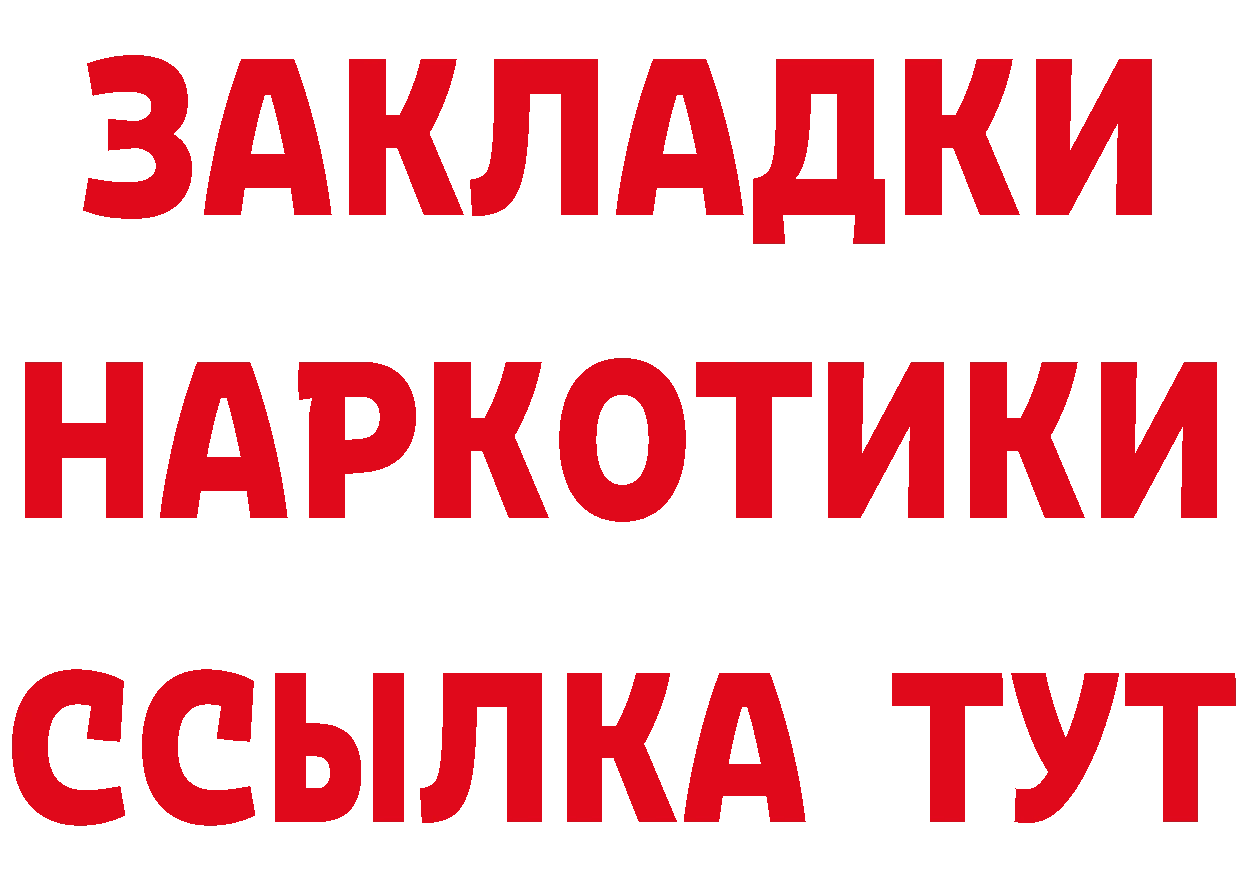 ЗАКЛАДКИ НАРКОТИКИ ССЫЛКА ТУТ